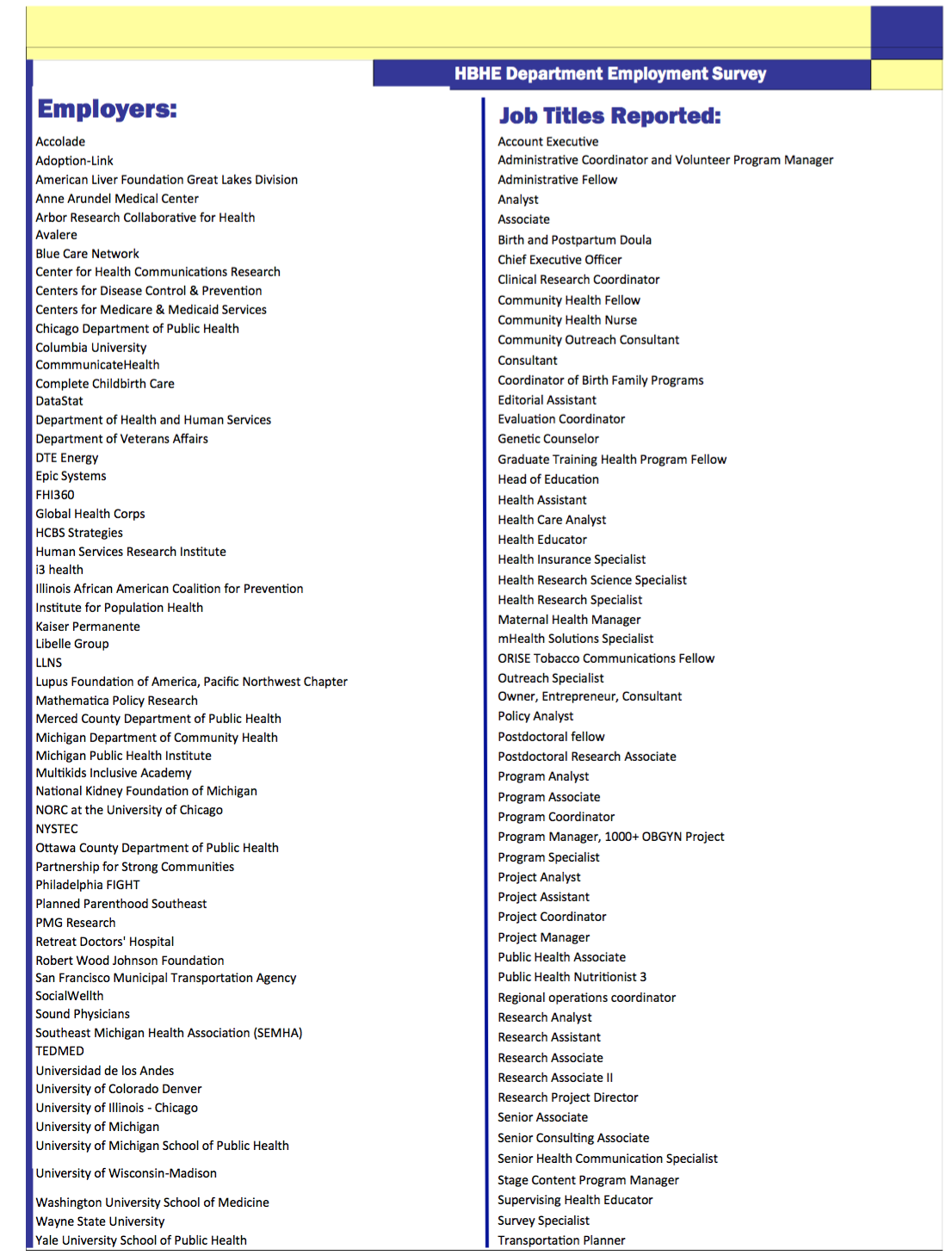 HBHE Department Employment Survey

Employers:

Accolade
Adoption-Link
American Liver Foundation Great Lakes Division
Anne Arundel Medical Center
Arbor Research Collaborative for Health
Avalere
Blue Care Network
Center for Health Communications Research
Centers for Disease Control & Prevention
Centers for Medicare & Medicaid Services
Chicago Department of Public Health
Columbia University
CommmunicateHealth
Complete Childbirth Care
DataStat
Department of Health and Human Services
Department of Veterans Affairs
DTE Energy
Epic Systems
FHI360
Global Health Corps
HCBS Strategies
Human Services Research Institute
i3 health
Illinois African American Coalition for Prevention
Institute for Population Health
Kaiser Permanente
Libelle Group
LLNS
Lupus Foundation of America, Pacific Northwest Chapter
Mathematica Policy Research
Merced County Department of Public Health
Michigan Department of Community Health
Michigan Public Health Institute
Multikids Inclusive Academy
National Kidney Foundation of Michigan
NORC at the University of Chicago
NYSTEC
Ottawa County Department of Public Health
Partnership for Strong Communities
Philadelphia FIGHT
Planned Parenthood Southeast
PMG Research
Retreat Doctors' Hospital
Robert Wood Johnson Foundation
San Francisco Municipal Transportation Agency
SocialWellth
Sound Physicians
Southeast Michigan Health Association (SEMHA)
TEDMED
Universidad de los Andes
University of Colorado Denver
University of Illinois - Chicago
University of Michigan
University of Michigan School of Public Health
University of Wisconsin-Madison
Washington University School of Medicine
Wayne State University
Yale University School of Public Health

Job Titles Reported:

Account Executive
Administrative Coordinator and Volunteer Program Manager
Administrative Fellow
Analyst
Associate
Birth and Postpartum Doula
Chief Executive Officer
Clinical Research Coordinator
Community Health Fellow
Community Health Nurse
Community Outreach Consultant
Consultant
Coordinator of Birth Family Programs
Editorial Assistant
Evaluation Coordinator
Genetic Counselor
Graduate Training Health Program Fellow
Head of Education
Health Assistant
Health Care Analyst
Health Educator
Health Insurance Specialist
Health Research Science Specialist
Health Research Specialist
Maternal Health Manager
mHealth Solutions Specialist
ORISE Tobacco Communications Fellow
Outreach Specialist
Owner, Entrepreneur, Consultant
Policy Analyst
Postdoctoral fellow
Postdoctoral Research Associate
Program Analyst
Program Associate
Program Coordinator
Program Manager, 1000+ OBGYN Project
Program Specialist
Project Analyst
Project Assistant
Project Coordinator
Project Manager
Public Health Associate
Public Health Nutritionist 3
Regional operations coordinator
Research Analyst
Research Assistant
Research Associate
Research Associate II
Research Project Director
Senior Associate
Senior Consulting Associate
Senior Health Communication Specialist
Stage Content Program Manager
Supervising Health Educator
Survey Specialist
Transportation Planner